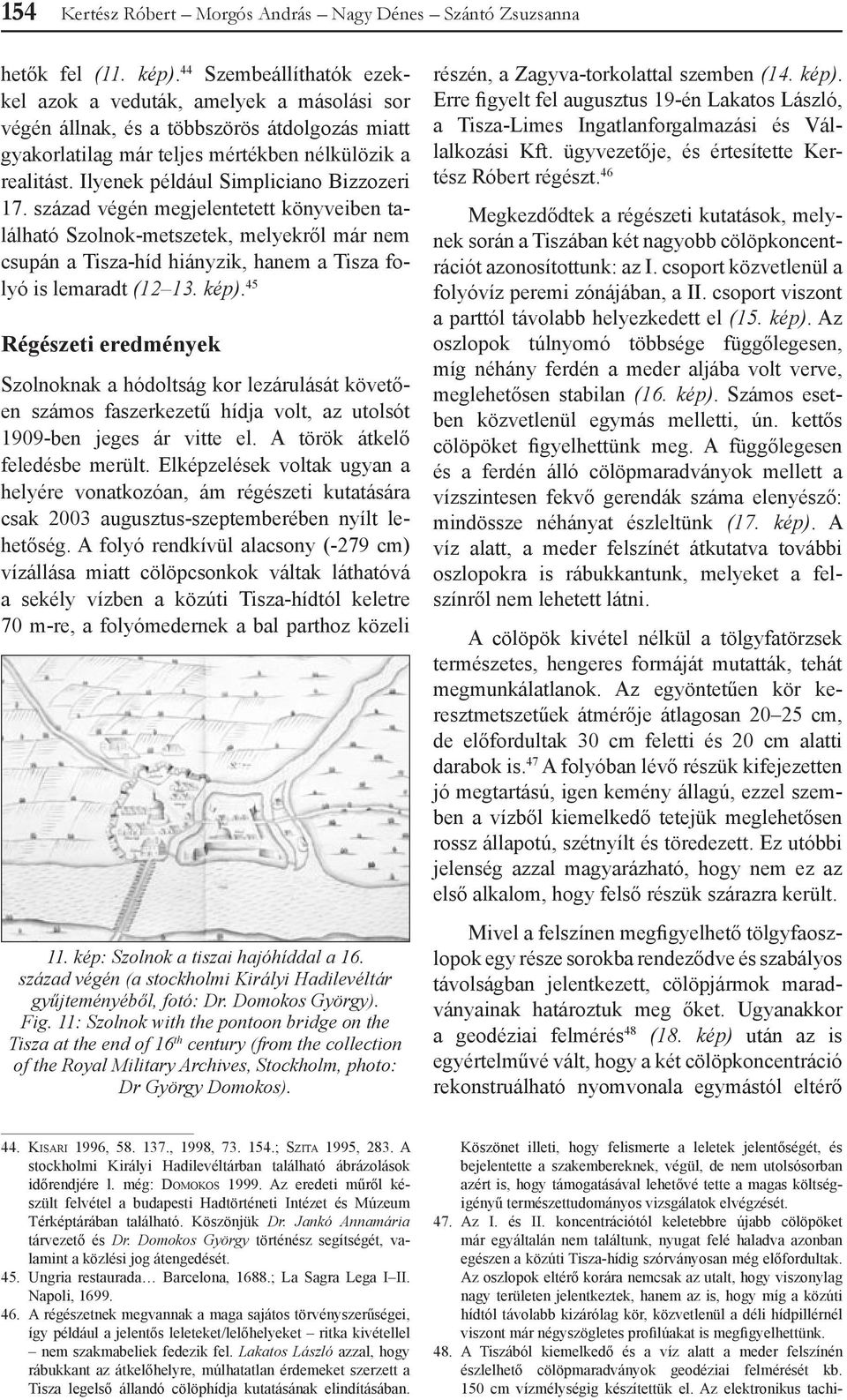 154 Kertész Róbert – Morgós András – Nagy Dénes – Szántó Zsuzsanna

hetők fel (11. kép).$^{44}$ Szembeállíthatók ezekkel azok a veduták, amelyek a másolási sor végén állnak, és a többszörös átdolgozás miatt gyakorlatilag már teljes mértékben nélkülözik a realitást. Ilyenek például Simpliciano Bizzozeri 17. század végén megjelentetett könyveiben található Szolnok-metszetek, melyekről már nem csupán a Tisza-híd hiányzik, hanem a Tisza folyó is lemaradt (12–13. kép).$^{45}$

Régészeti eredmények

Szolnoknak a hódoltság kor lezárulását követően számos faszerkezetű hídja volt, az utolsót 1909-ben jeges ár vitte el. A török átkelő feledésbe merült. Elképzelések voltak ugyan a helyére vonatkozóan, ám régészeti kutatására csak 2003 augusztus-szeptemberében nyílt lehetőség. A folyó rendkívül alacsony (-279 cm) vízállása miatt cölöpcsonkok váltak láthatóvá a sekély vízben a közúti Tisza-hídtól keletre 70 m-re, a folyómedernek a bal parthoz közeli

11. kép: Szolnok a tiszai hajóhíddal a 16. század végén (a stockholmi Királyi Hadilevéltár gyűjteményéből, fotó: Dr. Domokos György).
Fig. 11: Szolnok with the pontoon bridge on the Tisza at the end of 16$^{th}$ century (from the collection of the Royal Military Archives, Stockholm, photo: Dr György Domokos).

részén, a Zagyva-torkolattal szemben (14. kép). Erre figyelt fel augusztus 19-én Lakatos László, a Tisza-Limes Ingatlanforgalmazási és Vállalkozási Kft. ügyvezetője, és értesítette Kertész Róbert régészt.$^{46}$

Megkezdődtek a régészeti kutatások, melynek során a Tiszában két nagyobb cölöpkoncentrációt azonosítottunk: az I. csoport közvetlenül a folyóvíz peremi zónájában, a II. csoport viszont a parttól távolabb helyezkedett el (15. kép). Az oszlopok túlnyomó többsége függőlegesen, míg néhány ferdén a meder aljába volt verve, meglehetősen stabilan (16. kép). Számos esetben közvetlenül egymás melletti, ún. kettős cölöpöket figyelhettünk meg. A függőlegesen és a ferdén álló cölöpmaradványok mellett a vízszintesen fekvő gerendák száma elenyésző: mindössze néhányat észleltünk (17. kép). A víz alatt, a meder felszínét átkutatva további oszlopokra is rábukkantunk, melyeket a felszínről nem lehetett látni.

A cölöpök kivétel nélkül a tölgyfatörzsek természetes, hengeres formáját mutatták, tehát megmunkálatlanok. Az egyöntetűen kör keresztmetszetűek átmérője átlagosan 20–25 cm, de előfordultak 30 cm feletti és 20 cm alatti darabok is.$^{47}$ A folyóban lévő részük kifejezetten jó megtartású, igen kemény állagú, ezzel szemben a vízből kiemelkedő tetejük meglehetősen rossz állapotú, szétnyílt és töredezett. Ez utóbbi jelenség azzal magyarázható, hogy nem ez az első alkalom, hogy felső részük szárazra került.

Mivel a felszínen megfigyelhető tölgyfaoszlopok egy része sorokba rendeződve és szabályos távolságban jelentkezett, cölöpjármok maradványainak határoztuk meg őket. Ugyanakkor a geodéziai felmérés$^{48}$ (18. kép) után az is egyértelművé vált, hogy a két cölöpkoncentráció rekonstruálható nyomvonala egymástól eltérő

44. Kisari 1996, 58. 137., 1998, 73. 154.; Szita 1995, 283. A stockholmi Királyi Hadilevéltárban található ábrázolások időrendjére l. még: Domokos 1999. Az eredeti műről készült felvétel a budapesti Hadtörténeti Intézet és Múzeum Térképtárában található. Köszönjük Dr. Jankó Annamária tárvezető és Dr. Domokos György történész segítségét, valamint a közlési jog átengedését.
45. Ungria restaurada… Barcelona, 1688.; La Sagra Lega I–II. Napoli, 1699.
46. A régészetnek megvannak a maga sajátos törvényszerűségei, így például a jelentős leleteket/lelőhelyeket – ritka kivétellel – nem szakmabeliek fedezik fel. Lakatos László azzal, hogy rábukkant az átkelőhelyre, múlhatatlan érdemeket szerzett a Tisza legelső állandó cölöphídja kutatásának elindításában.

Köszönet illeti, hogy felismerte a leletek jelentőségét, és bejelentette a szakembereknek, végül, de nem utolsósorban azért is, hogy támogatásával lehetővé tette a magas költségigényű természettudományos vizsgálatok elvégzését.
47. Az I. és II. koncentrációtól keletebbre újabb cölöpöket már egyáltalán nem találtunk, nyugat felé haladva azonban egészen a közúti Tisza-hídig szórványosan még előfordultak. Az oszlopok eltérő korára nemcsak az utalt, hogy viszonylag nagy területen jelentkeztek, hanem az is, hogy míg a közúti hídtól távolabb kizárólag kör, közvetlenül a déli hídpillérnél viszont már négyszögletes profilúakat is megfigyelhettünk.
48. A Tiszából kiemelkedő és a víz alatt a meder felszínén észlelhető cölöpmaradványok geodéziai felmérését kb. 150 cm vízmélységig készítettük el. Az elektronikus tachi-